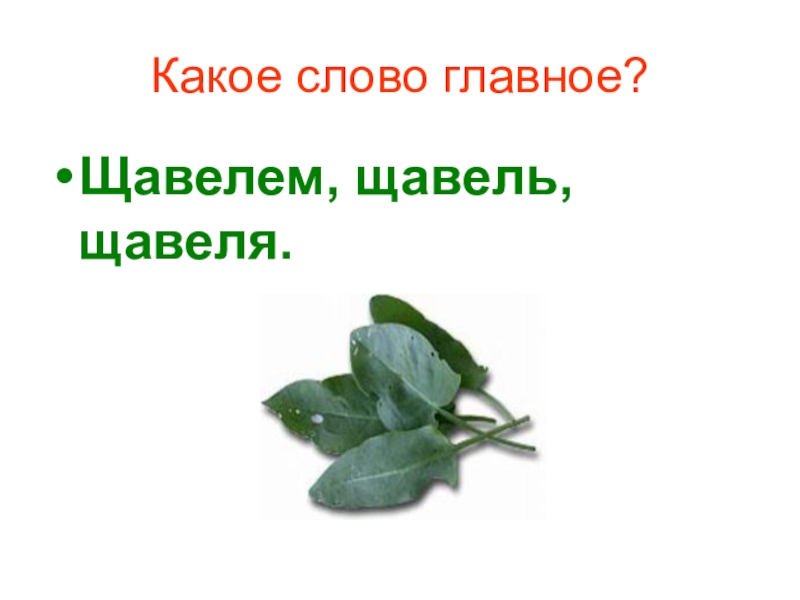 Какое слово главное?

• Щавелем, щавель, щавеля.